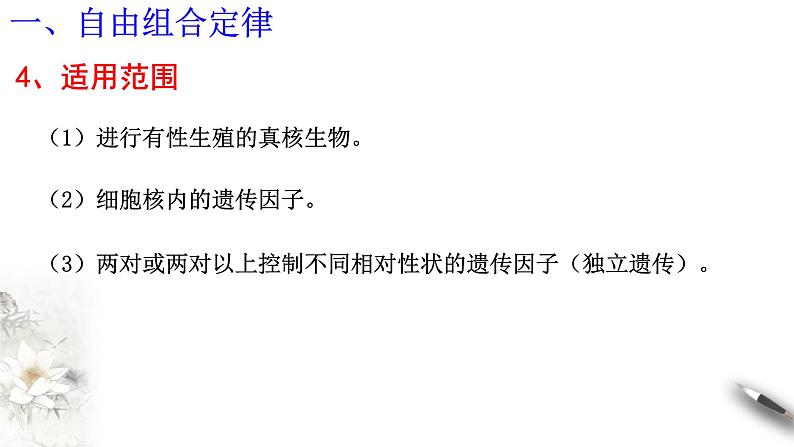 一、自由组合定律

4、适用范围

（1）进行有性生殖的真核生物。

（2）细胞核内的遗传因子。

（3）两对或两对以上控制不同相对性状的遗传因子（独立遗传）。